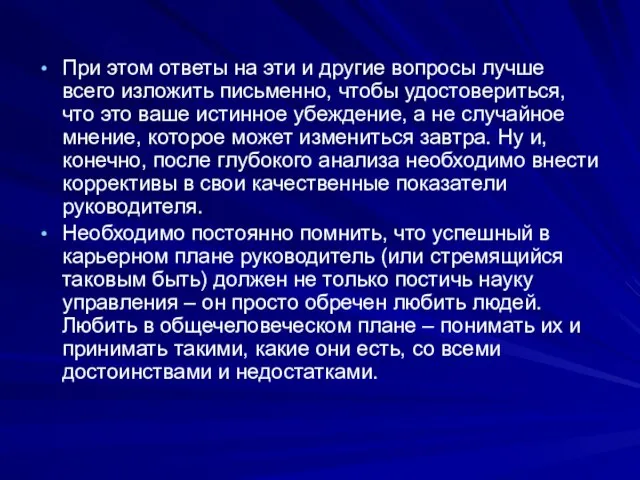 • При этом ответы на эти и другие вопросы лучше всего изложить письменно, чтобы удостовериться, что это ваше истинное убеждение, а не случайное мнение, которое может измениться завтра. Ну и, конечно, после глубокого анализа необходимо внести коррективы в свои качественные показатели руководителя.

• Необходимо постоянно помнить, что успешный в карьерном плане руководитель (или стремящийся таковым быть) должен не только постичь науку управления – он просто обречен любить людей. Любить в общечеловеческом плане – понимать их и принимать такими, какие они есть, со всеми достоинствами и недостатками.